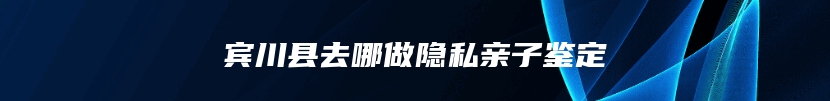 宾川县去哪做隐私亲子鉴定